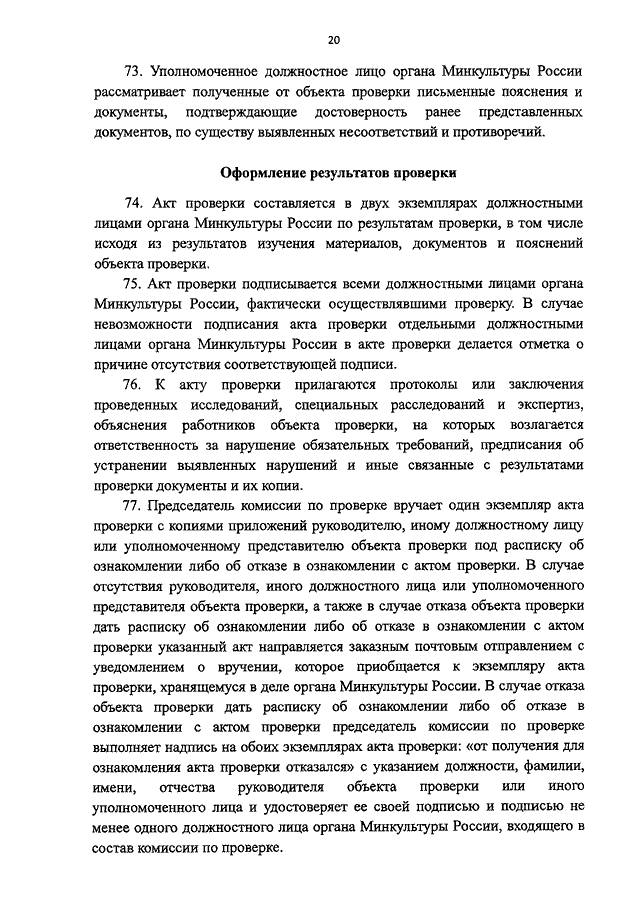 20

73. Уполномоченное должностное лицо органа Минкультуры России рассматривает полученные от объекта проверки письменные пояснения и документы, подтверждающие достоверность ранее представленных документов, по существу выявленных несоответствий и противоречий.

Оформление результатов проверки

74. Акт проверки составляется в двух экземплярах должностными лицами органа Минкультуры России по результатам проверки, в том числе исходя из результатов изучения материалов, документов и пояснений объекта проверки.

75. Акт проверки подписывается всеми должностными лицами органа Минкультуры России, фактически осуществлявшими проверку. В случае невозможности подписания акта проверки отдельными должностными лицами органа Минкультуры России в акте проверки делается отметка о причине отсутствия соответствующей подписи.

76. К акту проверки прилагаются протоколы или заключения проведенных исследований, специальных расследований и экспертиз, объяснения работников объекта проверки, на которых возлагается ответственность за нарушение обязательных требований, предписания об устранении выявленных нарушений и иные связанные с результатами проверки документы и их копии.

77. Председатель комиссии по проверке вручает один экземпляр акта проверки с копиями приложений руководителю, иному должностному лицу или уполномоченному представителю объекта проверки под расписку об ознакомлении либо об отказе в ознакомлении с актом проверки. В случае отсутствия руководителя, иного должностного лица или уполномоченного представителя объекта проверки, а также в случае отказа объекта проверки дать расписку об ознакомлении либо об отказе в ознакомлении с актом проверки указанный акт направляется заказным почтовым отправлением с уведомлением о вручении, которое приобщается к экземпляру акта проверки, хранящемуся в деле органа Минкультуры России. В случае отказа объекта проверки дать расписку об ознакомлении либо об отказе в ознакомлении с актом проверки председатель комиссии по проверке выполняет надпись на обоих экземплярах акта проверки: «от получения для ознакомления акта проверки отказался» с указанием должности, фамилии, имени, отчества руководителя объекта проверки или иного уполномоченного лица и удостоверяет ее своей подписью и подписью не менее одного должностного лица органа Минкультуры России, входящего в состав комиссии по проверке.